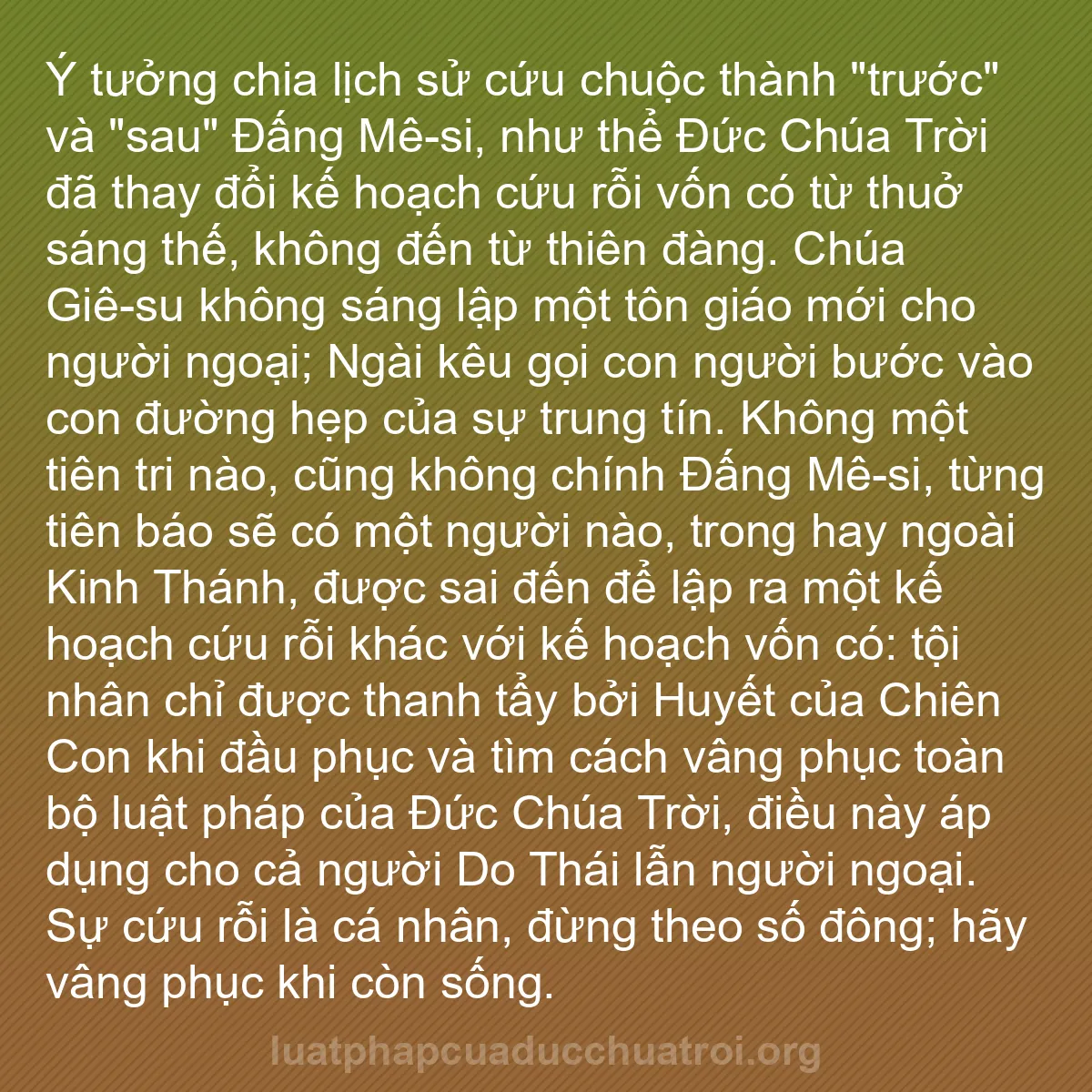 Ý tưởng chia lịch sử cứu chuộc thành "trước" và "sau" Đấng Mê-si, như thể Đức Chúa Trời đã thay đổi kế hoạch cứu rỗi vốn có từ thuở sáng thế, không đến từ thiên đàng. Chúa Giê-su không sáng lập một tôn giáo mới cho người ngoại; Ngài kêu gọi con người bước vào con đường hẹp của sự trung tín. Không một tiên tri nào, cũng không chính Đấng Mê-si, từng tiên báo sẽ có một người nào, trong hay ngoài Kinh Thánh, được sai đến để lập ra một kế hoạch cứu rỗi khác với kế hoạch vốn có: tội nhân chỉ được thanh tẩy bởi Huyết của Chiên Con khi đầu phục và tìm cách vâng phục toàn bộ luật pháp của Đức Chúa Trời, điều này áp dụng cho cả người Do Thái lẫn người ngoại. Sự cứu rỗi là cá nhân, đừng theo số đông; hãy vâng phục khi còn sống.

luatphapcuaducchuatroi.org